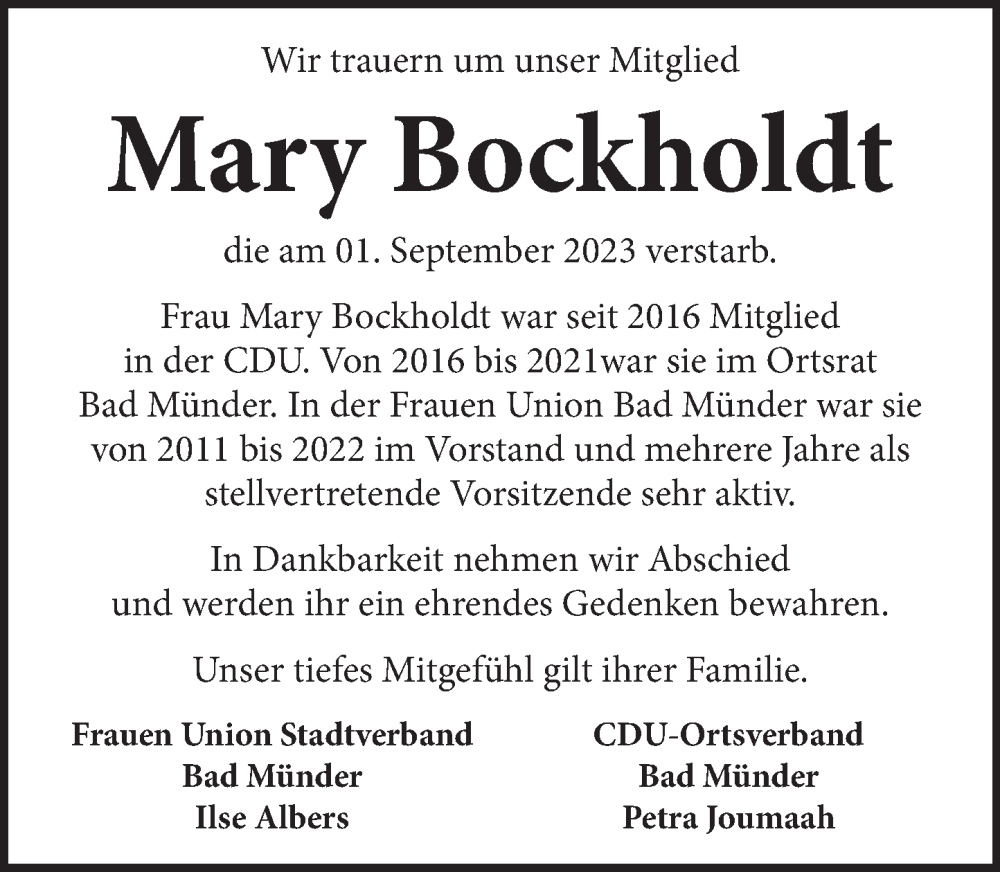 Wir trauern um unser Mitglied

Mary Bockholdt

die am 01. September 2023 verstarb.

Frau Mary Bockholdt war seit 2016 Mitglied in der CDU. Von 2016 bis 2021war sie im Ortsrat Bad Münder. In der Frauen Union Bad Münder war sie von 2011 bis 2022 im Vorstand und mehrere Jahre als stellvertretende Vorsitzende sehr aktiv.

In Dankbarkeit nehmen wir Abschied und werden ihr ein ehrendes Gedenken bewahren.

Unser tiefes Mitgefühl gilt ihrer Familie.

Frauen Union Stadtverband
Bad Münder
Ilse Albers

CDU-Ortsverband
Bad Münder
Petra Joumaah